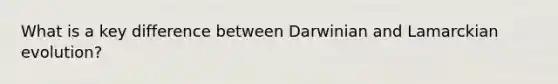 What is a key difference between Darwinian and Lamarckian evolution?